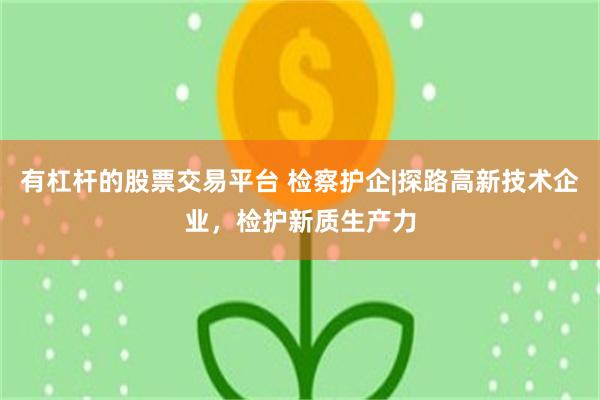 $

有杠杆的股票交易平台 检察护企|探路高新技术企业，检护新质生产力